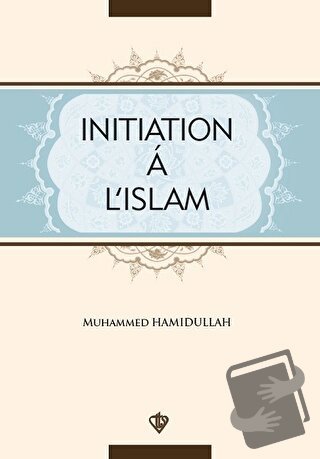 INITIATION
Á
L'ISLAM

Muhammed HAMIDULLAH